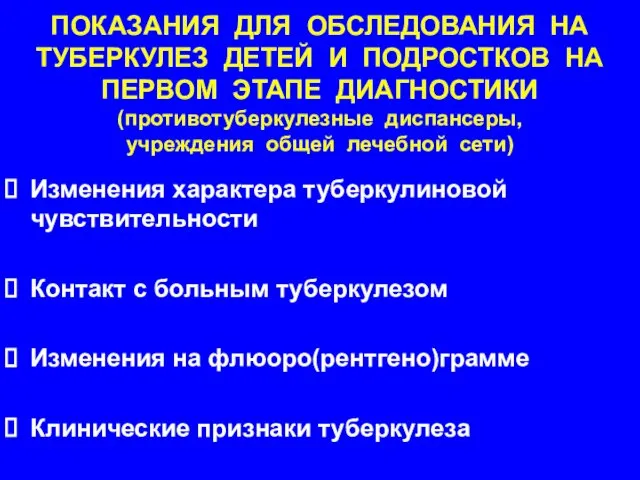 ПОКАЗАНИЯ ДЛЯ ОБСЛЕДОВАНИЯ НА ТУБЕРКУЛЕЗ ДЕТЕЙ И ПОДРОСТКОВ НА ПЕРВОМ ЭТАПЕ ДИАГНОСТИКИ
(противотуберкулезные диспансеры, учреждения общей лечебной сети)

 Изменения характера туберкулиновой чувствительности

 Контакт с больным туберкулезом

 Изменения на флюоро(рентгено)грамме

 Клинические признаки туберкулеза